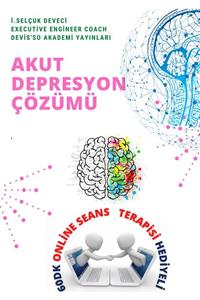 İ.SELÇUK DEVECİ
EXECUTİVE ENGİNEER COACH
DEVİS'SO AKADEMİ YAYINLARI

AKUT DEPRESYON ÇÖZÜMÜ

60DK ONLİNE SEANS TERAPİSİ HEDİYELİ